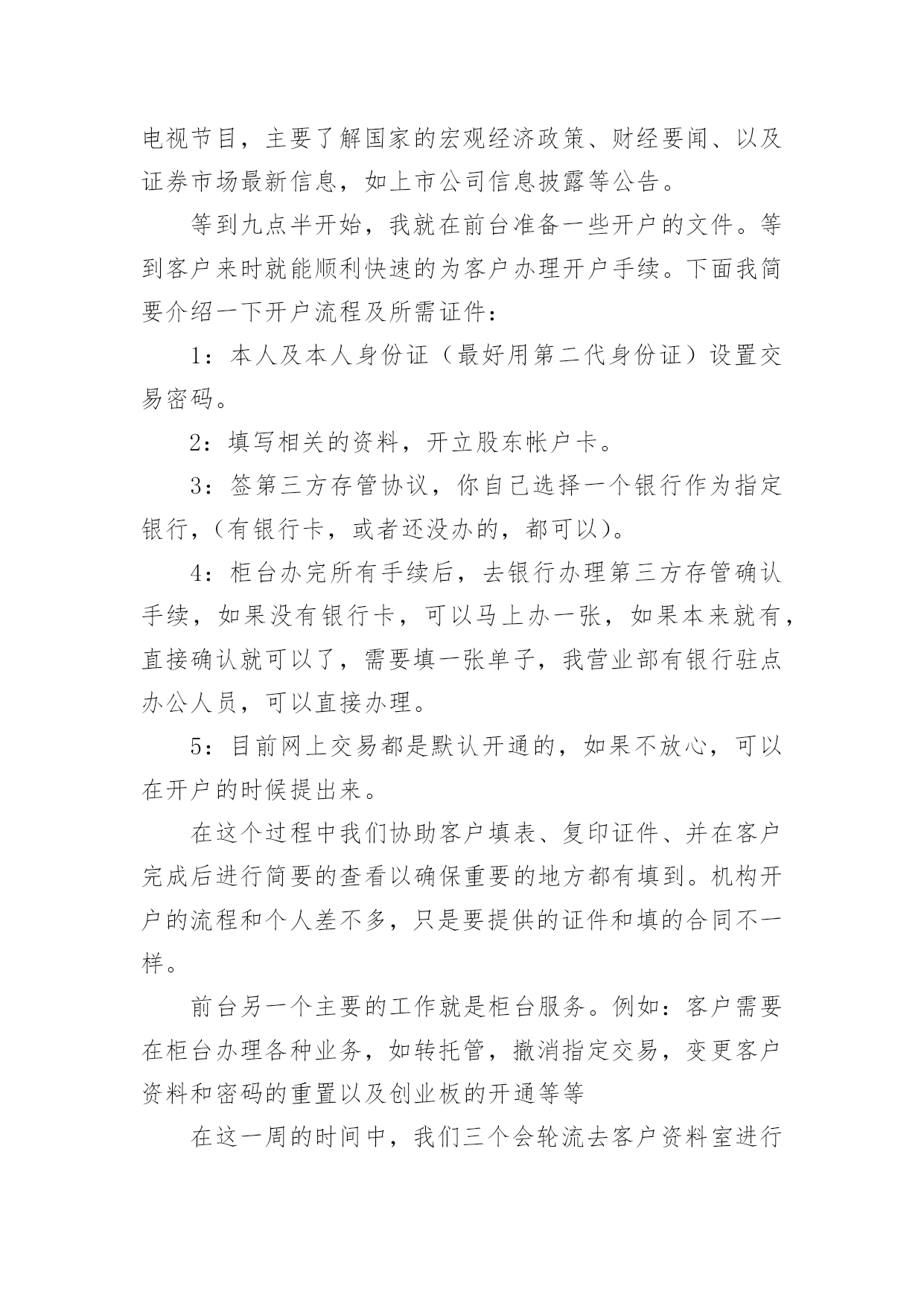 电视节目，主要了解国家的宏观经济政策、财经要闻、以及证券市场最新信息，如上市公司信息披露等公告。

等到九点半开始，我就在前台准备一些开户的文件。等到客户来时就能顺利快速的为客户办理开户手续。下面我简要介绍一下开户流程及所需证件：

1：本人及本人身份证（最好用第二代身份证）设置交易密码。

2：填写相关的资料，开立股东帐户卡。

3：签第三方存管协议，你自己选择一个银行作为指定银行，（有银行卡，或者还没办的，都可以）。

4：柜台办完所有手续后，去银行办理第三方存管确认手续，如果没有银行卡，可以马上办一张，如果本来就有，直接确认就可以了，需要填一张单子，我营业部有银行驻点办公人员，可以直接办理。

5：目前网上交易都是默认开通的，如果不放心，可以在开户的时候提出来。

在这个过程中我们协助客户填表、复印证件、并在客户完成后进行简要的查看以确保重要的地方都有填到。机构开户的流程和个人差不多，只是要提供的证件和填的合同不一样。

前台另一个主要的工作就是柜台服务。例如：客户需要在柜台办理各种业务，如转托管，撤消指定交易，变更客户资料和密码的重置以及创业板的开通等等

在这一周的时间中，我们三个会轮流去客户资料室进行